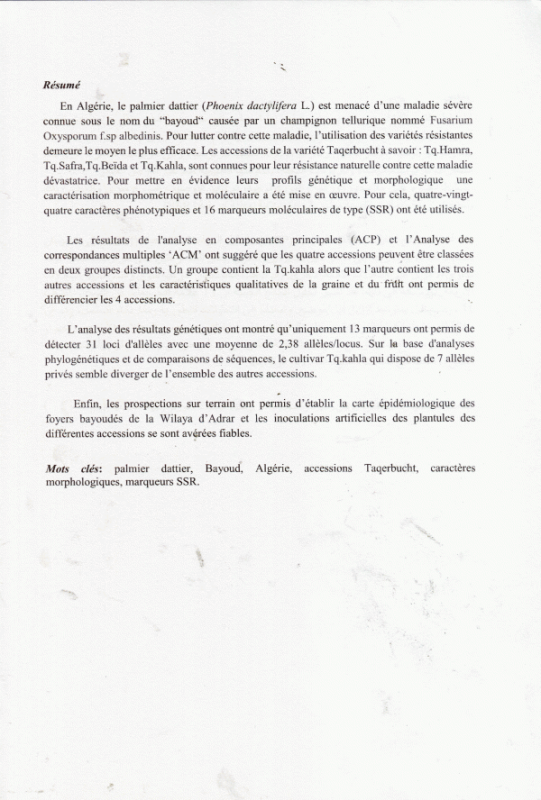 Résumé

En Algérie, le palmier dattier (Phoenix dactylifera L.) est menacé d'une maladie sévère connue sous le nom du "bayoud" causée par un champignon tellurique nommé Fusarium Oxysporum f.sp albedinis. Pour lutter contre cette maladie, l'utilisation des variétés résistantes demeure le moyen le plus efficace. Les accessions de la variété Taqerbucht à savoir : Tq.Hamra, Tq.Safra,Tq.Beïda et Tq.Kahla, sont connues pour leur résistance naturelle contre cette maladie dévastatrice. Pour mettre en évidence leurs profils génétique et morphologique une caractérisation morphométrique et moléculaire a été mise en œuvre. Pour cela, quatre-vingt-quatre caractères phénotypiques et 16 marqueurs moléculaires de type (SSR) ont été utilisés.

Les résultats de l'analyse en composantes principales (ACP) et l'Analyse des correspondances multiples 'ACM' ont suggéré que les quatre accessions peuvent être classées en deux groupes distincts. Un groupe contient la Tq.kahla alors que l'autre contient les trois autres accessions et les caractéristiques qualitatives de la graine et du fruit ont permis de différencier les 4 accessions.

L'analyse des résultats génétiques ont montré qu'uniquement 13 marqueurs ont permis de détecter 31 loci d'allèles avec une moyenne de 2,38 allèles/locus. Sur la base d'analyses phylogénétiques et de comparaisons de séquences, le cultivar Tq.kahla qui dispose de 7 allèles privés semble diverger de l'ensemble des autres accessions.

Enfin, les prospections sur terrain ont permis d'établir la carte épidémiologique des foyers bayoudés de la Wilaya d'Adrar et les inoculations artificielles des plantules des différentes accessions se sont avérées fiables.

Mots clés: palmier dattier, Bayoud, Algérie, accessions Taqerbucht, caractères morphologiques, marqueurs SSR.